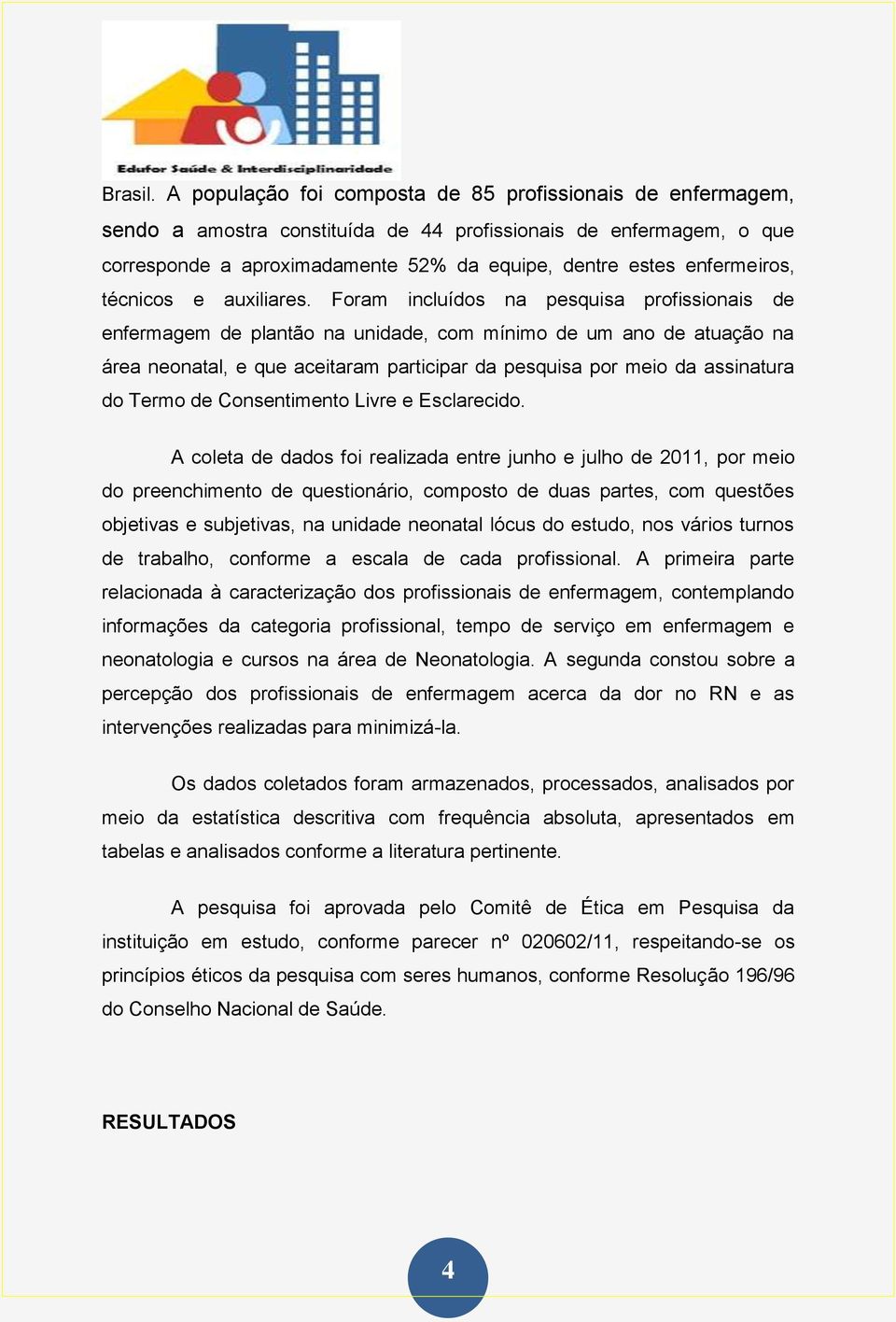 Edufor Saúde & Interdisciplinaridade

Brasil. A população foi composta de 85 profissionais de enfermagem, sendo a amostra constituída de 44 profissionais de enfermagem, o que corresponde a aproximadamente 52% da equipe, dentre estes enfermeiros, técnicos e auxiliares. Foram incluídos na pesquisa profissionais de enfermagem de plantão na unidade, com mínimo de um ano de atuação na área neonatal, e que aceitaram participar da pesquisa por meio da assinatura do Termo de Consentimento Livre e Esclarecido.

A coleta de dados foi realizada entre junho e julho de 2011, por meio do preenchimento de questionário, composto de duas partes, com questões objetivas e subjetivas, na unidade neonatal lócus do estudo, nos vários turnos de trabalho, conforme a escala de cada profissional. A primeira parte relacionada à caracterização dos profissionais de enfermagem, contemplando informações da categoria profissional, tempo de serviço em enfermagem e neonatologia e cursos na área de Neonatologia. A segunda constou sobre a percepção dos profissionais de enfermagem acerca da dor no RN e as intervenções realizadas para minimizá-la.

Os dados coletados foram armazenados, processados, analisados por meio da estatística descritiva com frequência absoluta, apresentados em tabelas e analisados conforme a literatura pertinente.

A pesquisa foi aprovada pelo Comitê de Ética em Pesquisa da instituição em estudo, conforme parecer nº 020602/11, respeitando-se os princípios éticos da pesquisa com seres humanos, conforme Resolução 196/96 do Conselho Nacional de Saúde.

RESULTADOS

4